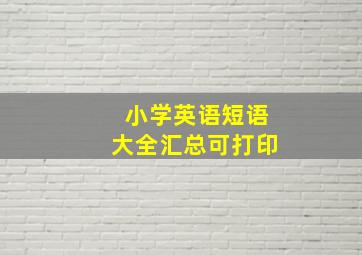 小学英语短语
大全汇总可打印